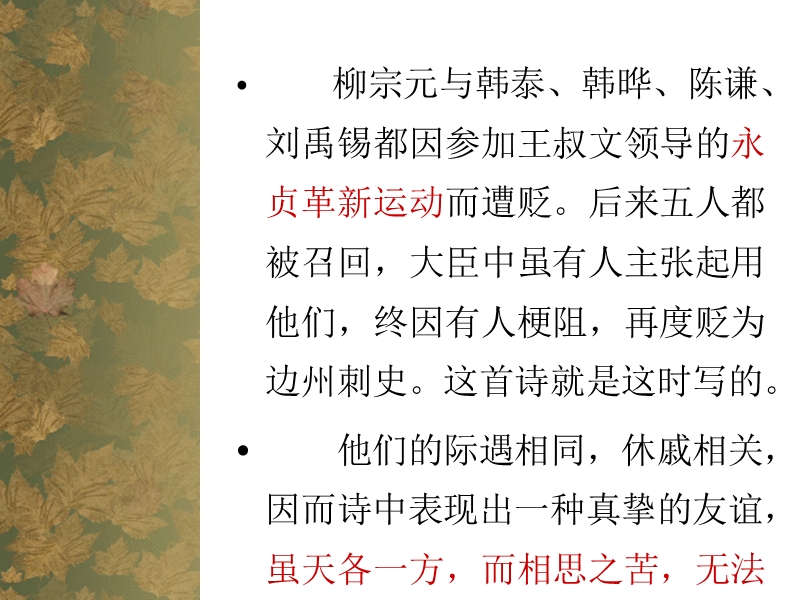 • 柳宗元与韩泰、韩晔、陈谦、刘禹锡都因参加王叔文领导的永贞革新运动而遭贬。后来五人都被召回，大臣中虽有人主张起用他们，终因有人梗阻，再度贬为边州刺史。这首诗就是这时写的。

• 他们的际遇相同，休戚相关，因而诗中表现出一种真挚的友谊，虽天各一方，而相思之苦，无法